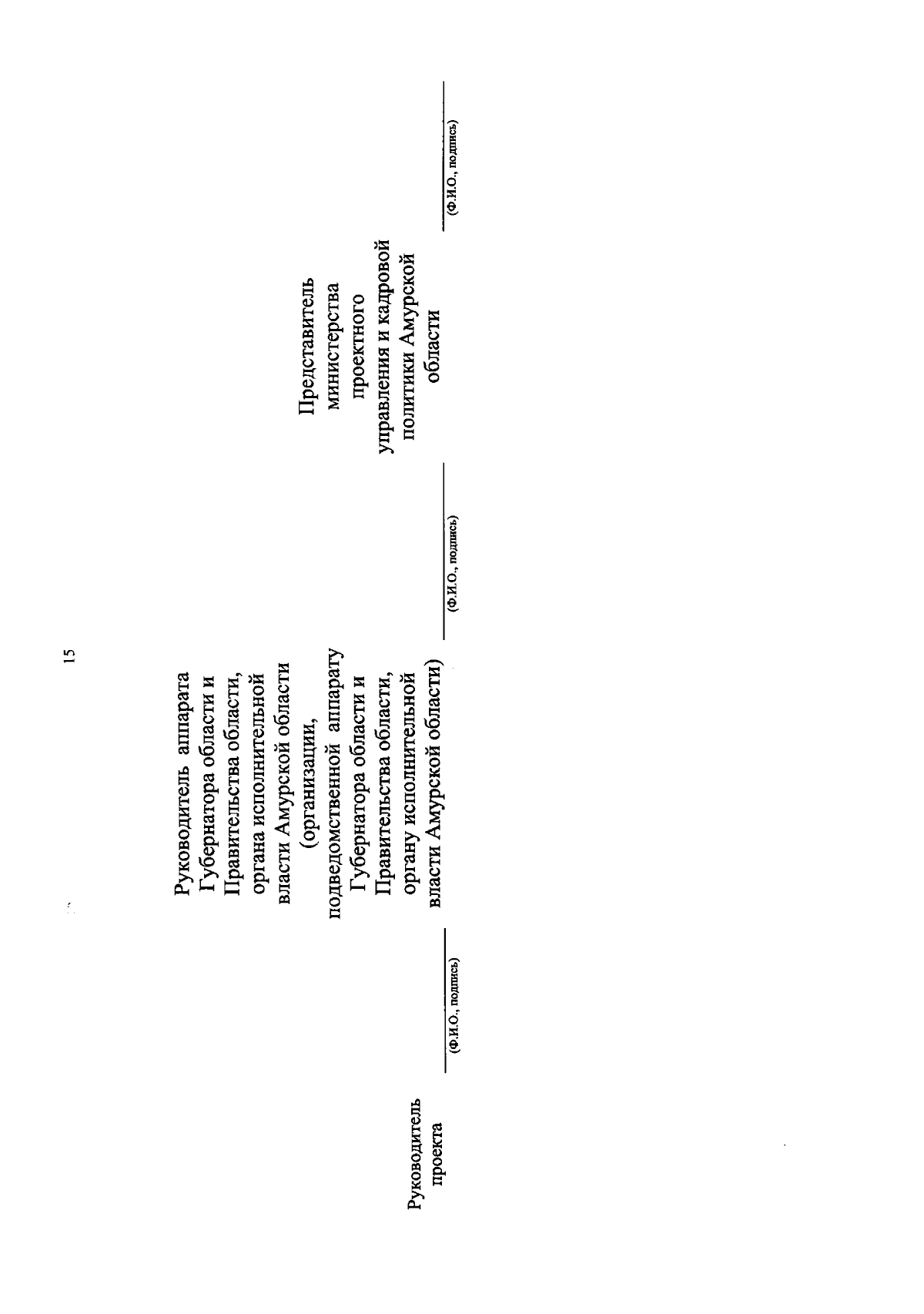 15

Руководитель проекта

(Ф.И.О., подпись)

Руководитель аппарата Губернатора области и Правительства области, органа исполнительной власти Амурской области (организации, подведомственной аппарату Губернатора области и Правительства области, органу исполнительной власти Амурской области)

(Ф.И.О., подпись)

Представитель министерства проектного управления и кадровой политики Амурской области

(Ф.И.О., подпись)